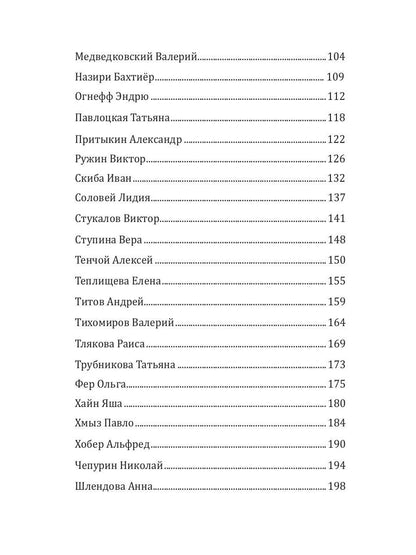 Медведковский Валерий 104

Назири Бахтиёр 109

Огнефф Эндрю 112

Павлоцкая Татьяна 118

Притыкин Александр 122

Ружин Виктор 126

Скиба Иван 132

Соловей Лидия 137

Стукалов Виктор 141

Ступина Вера 148

Тенчой Алексей 150

Теплищева Елена 155

Титов Андрей 159

Тихомиров Валерий 164

Тлякова Раиса 169

Трубникова Татьяна 173

Фер Ольга 175

Хайн Яша 180

Хмыз Павло 184

Хобер Альфред 190

Чепурин Николай 194

Шлендова Анна 198